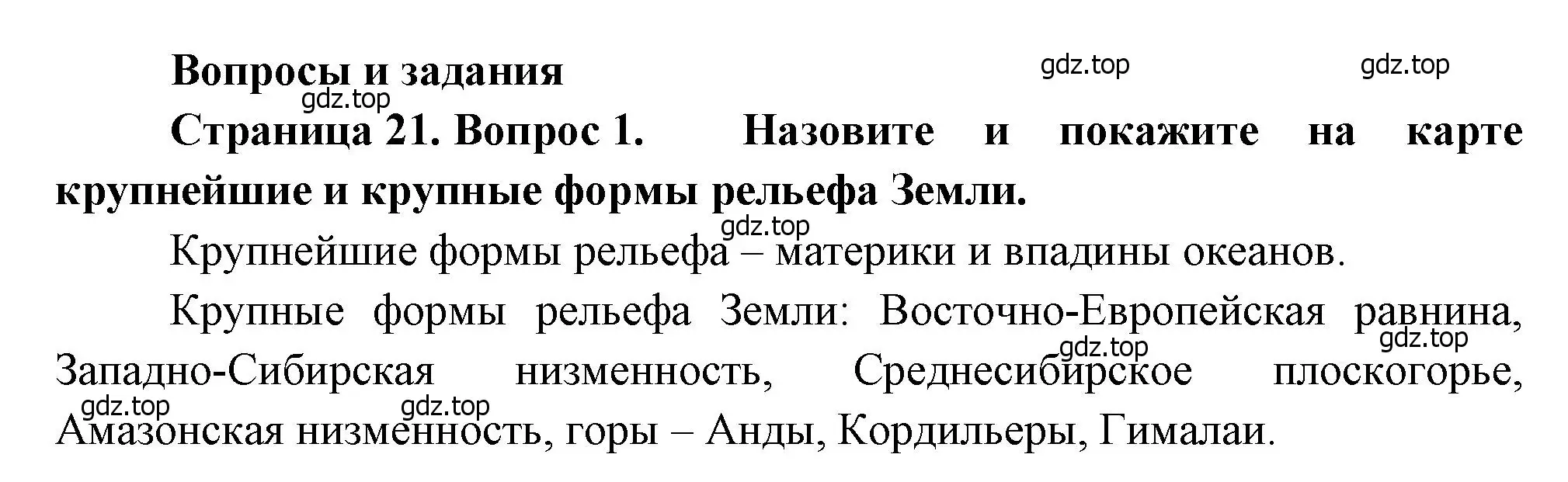 Вопросы и задания

gdz.top gdz.top gdz.top

Страница 21. Вопрос 1. Назовите и покажите на карте крупнейшие и крупные формы рельефа Земли.

gdz.top

Крупнейшие формы рельефа – материки и впадины океанов.

Крупные формы рельефа Земли: Восточно-Европейская равнина, Западно-Сибирская низменность, Среднесибирское плоскогорье, Амазонская низменность, горы – Анды, Кордильеры, Гималаи.

gdz.top gdz.top gdz.top gdz.top